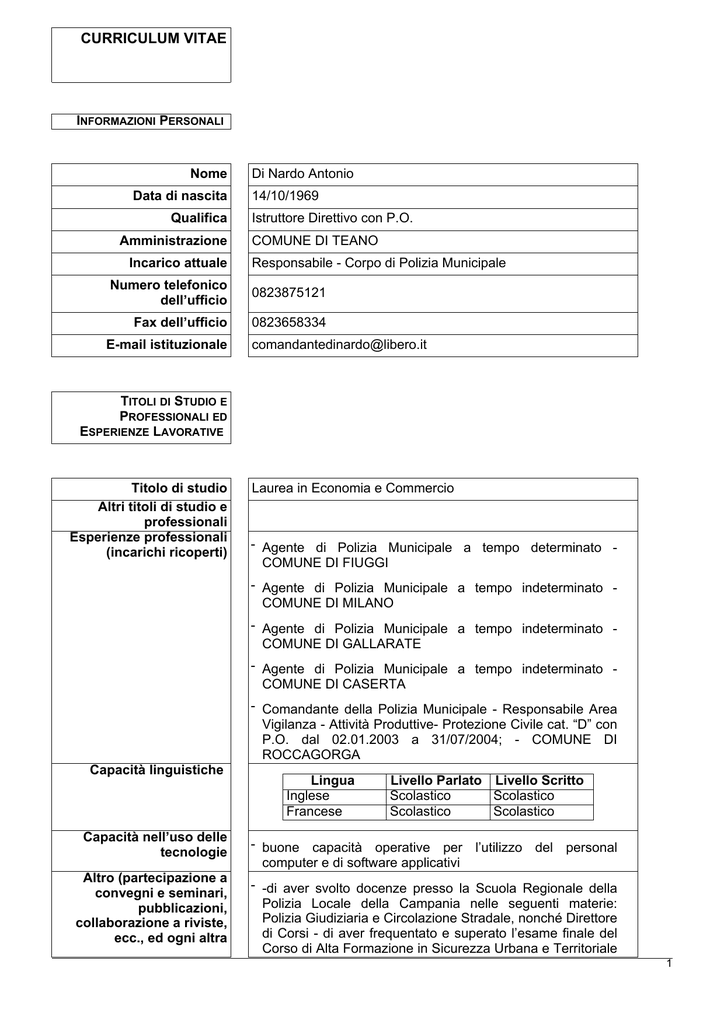 CURRICULUM VITAE

INFORMAZIONI PERSONALI

Nome
Di Nardo Antonio

Data di nascita
14/10/1969

Qualifica
Istruttore Direttivo con P.O.

Amministrazione
COMUNE DI TEANO

Incarico attuale
Responsabile - Corpo di Polizia Municipale

Numero telefonico dell'ufficio
0823875121

Fax dell'ufficio
0823658334

E-mail istituzionale
comandantedinardo@libero.it

TITOLI DI STUDIO E PROFESSIONALI ED ESPERIENZE LAVORATIVE

Titolo di studio
Laurea in Economia e Commercio

Altri titoli di studio e professionali

Esperienze professionali (incarichi ricoperti)
- Agente di Polizia Municipale a tempo determinato - COMUNE DI FIUGGI
- Agente di Polizia Municipale a tempo indeterminato - COMUNE DI MILANO
- Agente di Polizia Municipale a tempo indeterminato - COMUNE DI GALLARATE
- Agente di Polizia Municipale a tempo indeterminato - COMUNE DI CASERTA
- Comandante della Polizia Municipale - Responsabile Area Vigilanza - Attività Produttive- Protezione Civile cat. "D" con P.O. dal 02.01.2003 a 31/07/2004; - COMUNE DI ROCCAGORGA

Capacità linguistiche

| Lingua | Livello Parlato | Livello Scritto |
|---|---|---|
| Inglese | Scolastico | Scolastico |
| Francese | Scolastico | Scolastico |

Capacità nell'uso delle tecnologie
- buone capacità operative per l'utilizzo del personal computer e di software applicativi

Altro (partecipazione a convegni e seminari, pubblicazioni, collaborazione a riviste, ecc., ed ogni altra
- -di aver svolto docenze presso la Scuola Regionale della Polizia Locale della Campania nelle seguenti materie: Polizia Giudiziaria e Circolazione Stradale, nonché Direttore di Corsi - di aver frequentato e superato l'esame finale del Corso di Alta Formazione in Sicurezza Urbana e Territoriale

1